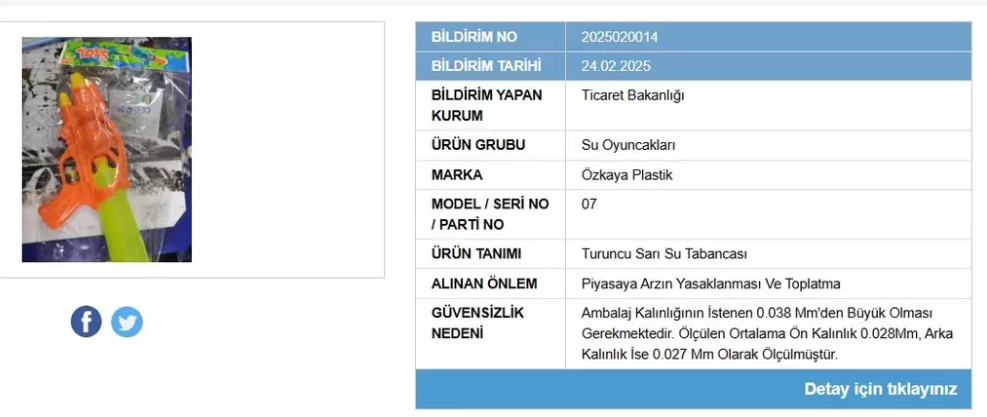 TOYS

| BİLDİRİM NO | 2025020014 |
|---|---|
| BİLDİRİM TARİHİ | 24.02.2025 |
| BİLDİRİM YAPAN KURUM | Ticaret Bakanlığı |
| ÜRÜN GRUBU | Su Oyuncakları |
| MARKA | Özkaya Plastik |
| MODEL / SERİ NO / PARTİ NO | 07 |
| ÜRÜN TANIMI | Turuncu Sarı Su Tabancası |
| ALINAN ÖNLEM | Piyasaya Arzın Yasaklanması Ve Toplatma |
| GÜVENSİZLİK NEDENİ | Ambalaj Kalınlığının İstenen 0.038 Mm'den Büyük Olması Gerekmektedir. Ölçülen Ortalama Ön Kalınlık 0.028Mm, Arka Kalınlık İse 0.027 Mm Olarak Ölçülmüştür. |

Detay için tıklayınız